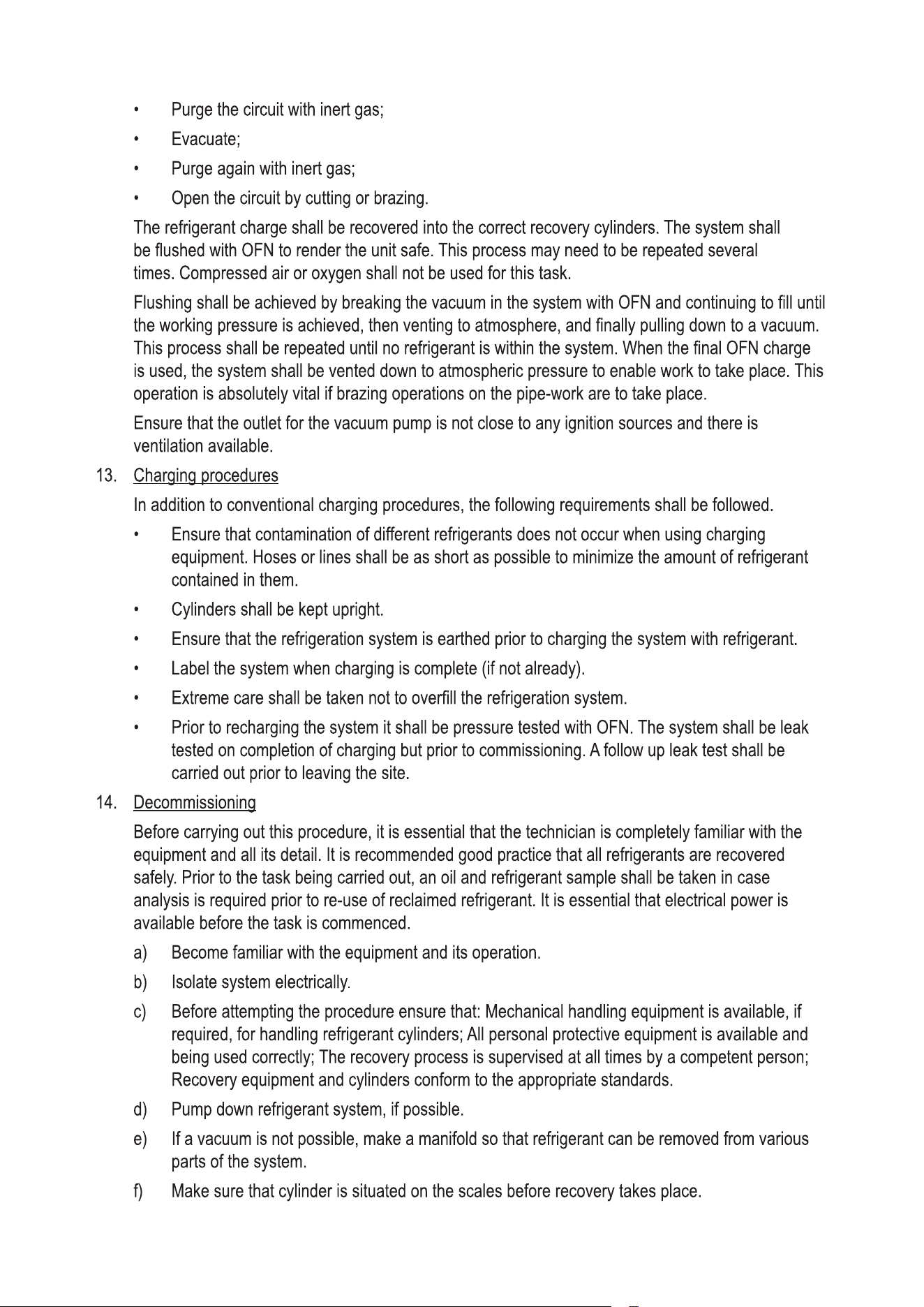 • Purge the circuit with inert gas;

• Evacuate;

• Purge again with inert gas;

• Open the circuit by cutting or brazing.

The refrigerant charge shall be recovered into the correct recovery cylinders. The system shall be flushed with OFN to render the unit safe. This process may need to be repeated several times. Compressed air or oxygen shall not be used for this task.

Flushing shall be achieved by breaking the vacuum in the system with OFN and continuing to fill until the working pressure is achieved, then venting to atmosphere, and finally pulling down to a vacuum. This process shall be repeated until no refrigerant is within the system. When the final OFN charge is used, the system shall be vented down to atmospheric pressure to enable work to take place. This operation is absolutely vital if brazing operations on the pipe-work are to take place.

Ensure that the outlet for the vacuum pump is not close to any ignition sources and there is ventilation available.

13. Charging procedures

In addition to conventional charging procedures, the following requirements shall be followed.

• Ensure that contamination of different refrigerants does not occur when using charging equipment. Hoses or lines shall be as short as possible to minimize the amount of refrigerant contained in them.

• Cylinders shall be kept upright.

• Ensure that the refrigeration system is earthed prior to charging the system with refrigerant.

• Label the system when charging is complete (if not already).

• Extreme care shall be taken not to overfill the refrigeration system.

• Prior to recharging the system it shall be pressure tested with OFN. The system shall be leak tested on completion of charging but prior to commissioning. A follow up leak test shall be carried out prior to leaving the site.

14. Decommissioning

Before carrying out this procedure, it is essential that the technician is completely familiar with the equipment and all its detail. It is recommended good practice that all refrigerants are recovered safely. Prior to the task being carried out, an oil and refrigerant sample shall be taken in case analysis is required prior to re-use of reclaimed refrigerant. It is essential that electrical power is available before the task is commenced.

a) Become familiar with the equipment and its operation.

b) Isolate system electrically.

c) Before attempting the procedure ensure that: Mechanical handling equipment is available, if required, for handling refrigerant cylinders; All personal protective equipment is available and being used correctly; The recovery process is supervised at all times by a competent person; Recovery equipment and cylinders conform to the appropriate standards.

d) Pump down refrigerant system, if possible.

e) If a vacuum is not possible, make a manifold so that refrigerant can be removed from various parts of the system.

f) Make sure that cylinder is situated on the scales before recovery takes place.